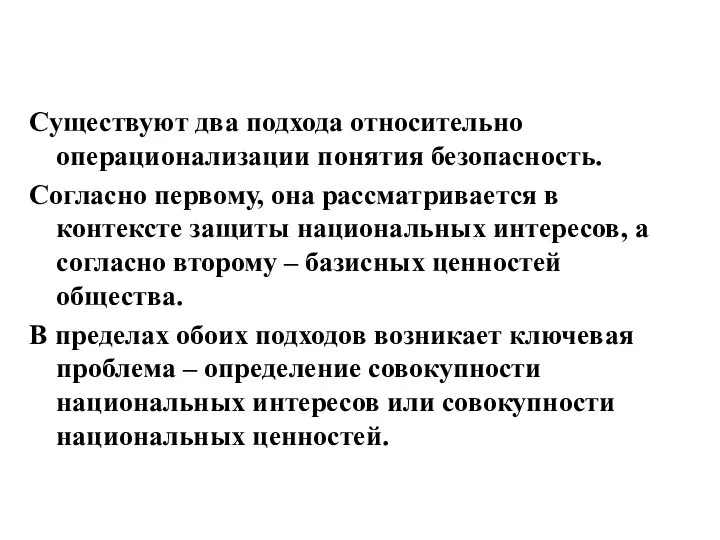 Существуют два подхода относительно операционализации понятия безопасность.

Согласно первому, она рассматривается в контексте защиты национальных интересов, а согласно второму – базисных ценностей общества.

В пределах обоих подходов возникает ключевая проблема – определение совокупности национальных интересов или совокупности национальных ценностей.